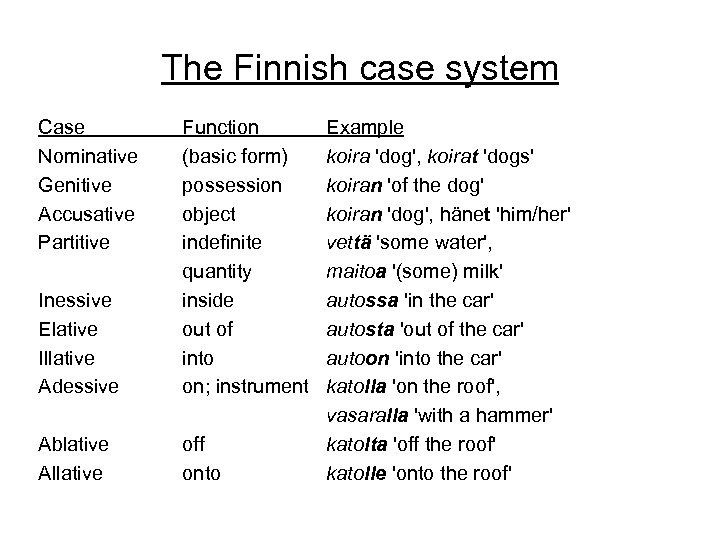 The Finnish case system

| Case | Function | Example |
|---|---|---|
| Nominative | (basic form) | koira 'dog', koirat 'dogs' |
| Genitive | possession | koiran 'of the dog' |
| Accusative | object | koiran 'dog', hänet 'him/her' |
| Partitive | indefinite quantity | vettä 'some water', maitoa '(some) milk' |
| Inessive | inside | autossa 'in the car' |
| Elative | out of | autosta 'out of the car' |
| Illative | into | autoon 'into the car' |
| Adessive | on; instrument | katolla 'on the roof', vasaralla 'with a hammer' |
| Ablative | off | katolta 'off the roof' |
| Allative | onto | katolle 'onto the roof' |